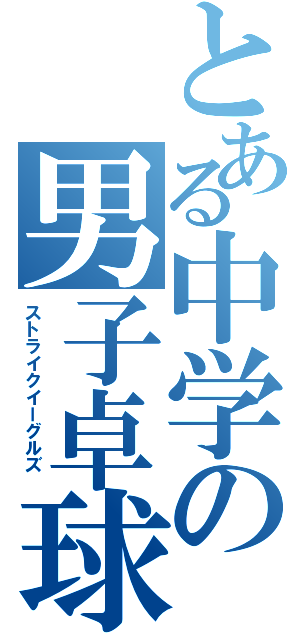 とある中学の男子卓球

ストライクイーグルズ